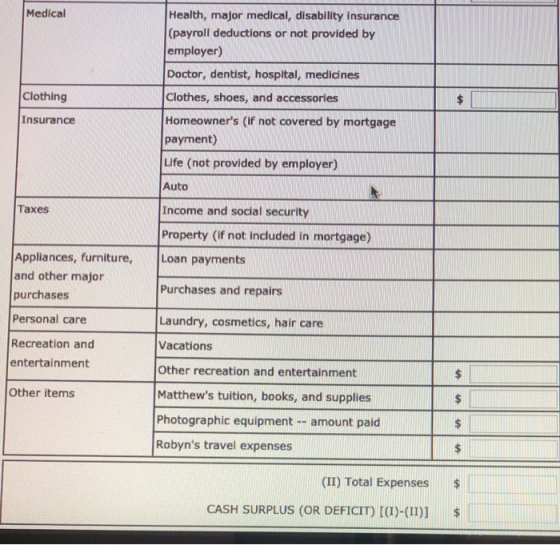 | Medical | Health, major medical, disability insurance (payroll deductions or not provided by employer) | |
|---|---|---|
| | Doctor, dentist, hospital, medicines | |
| Clothing | Clothes, shoes, and accessories | $ |
| Insurance | Homeowner's (if not covered by mortgage payment) | |
| | Life (not provided by employer) | |
| | Auto | |
| Taxes | Income and social security | |
| | Property (if not included in mortgage) | |
| Appliances, furniture, and other major purchases | Loan payments | |
| | Purchases and repairs | |
| Personal care | Laundry, cosmetics, hair care | |
| Recreation and entertainment | Vacations | |
| | Other recreation and entertainment | $ |
| Other items | Matthew's tuition, books, and supplies | $ |
| | Photographic equipment -- amount paid | $ |
| | Robyn's travel expenses | $ |

(II) Total Expenses $

CASH SURPLUS (OR DEFICIT) [(I)-(II)] $